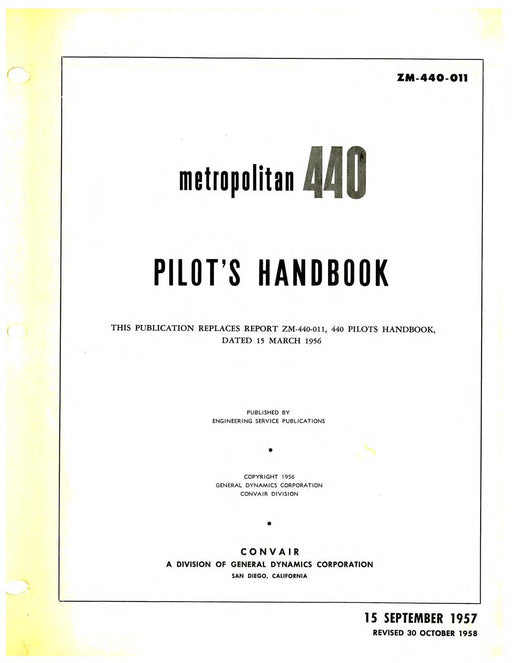 ZM-440-011

metropolitan 440

PILOT'S HANDBOOK

THIS PUBLICATION REPLACES REPORT ZM-440-011, 440 PILOTS HANDBOOK, DATED 15 MARCH 1956

PUBLISHED BY
ENGINEERING SERVICE PUBLICATIONS

•

COPYRIGHT 1956
GENERAL DYNAMICS CORPORATION
CONVAIR DIVISION

•

CONVAIR
A DIVISION OF GENERAL DYNAMICS CORPORATION
SAN DIEGO, CALIFORNIA

15 SEPTEMBER 1957
REVISED 30 OCTOBER 1958